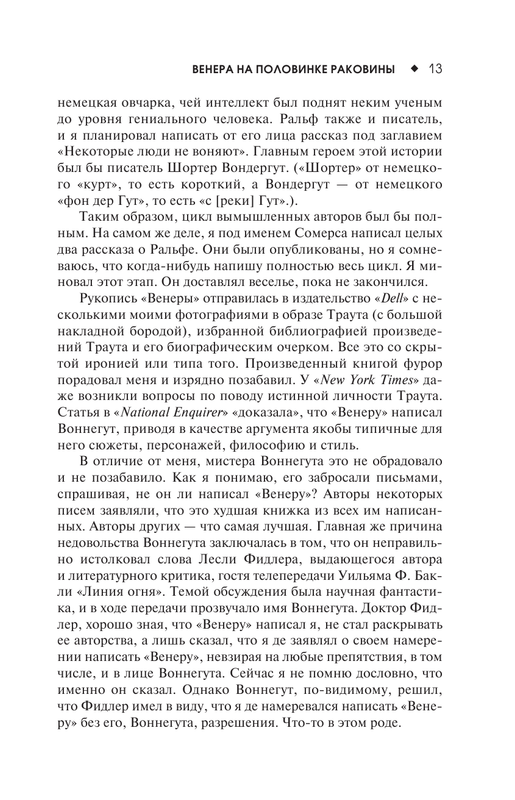 ВЕНЕРА НА ПОЛОВИНКЕ РАКОВИНЫ ◆ 13

немецкая овчарка, чей интеллект был поднят неким ученым до уровня гениального человека. Ральф также и писатель, и я планировал написать от его лица рассказ под заглавием «Некоторые люди не воняют». Главным героем этой истории был бы писатель Шортер Вондергут. («Шортер» от немецкого «курт», то есть короткий, а Вондергут — от немецкого «фон дер Гут», то есть «с [реки] Гут».).

Таким образом, цикл вымышленных авторов был бы полным. На самом же деле, я под именем Сомерса написал целых два рассказа о Ральфе. Они были опубликованы, но я сомневаюсь, что когда-нибудь напишу полностью весь цикл. Я миновал этот этап. Он доставлял веселье, пока не закончился.

Рукопись «Венеры» отправилась в издательство «Dell» с несколькими моими фотографиями в образе Траута (с большой накладной бородой), избранной библиографией произведений Траута и его биографическим очерком. Все это со скрытой иронией или типа того. Произведенный книгой фурор порадовал меня и изрядно позабавил. У «New York Times» даже возникли вопросы по поводу истинной личности Траута. Статья в «National Enquirer» «доказала», что «Венеру» написал Воннегут, приводя в качестве аргумента якобы типичные для него сюжеты, персонажей, философию и стиль.

В отличие от меня, мистера Воннегута это не обрадовало и не позабавило. Как я понимаю, его забросали письмами, спрашивая, не он ли написал «Венеру»? Авторы некоторых писем заявляли, что это худшая книжка из всех им написанных. Авторы других — что самая лучшая. Главная же причина недовольства Воннегута заключалась в том, что он неправильно истолковал слова Лесли Фидлера, выдающегося автора и литературного критика, гостя телепередачи Уильяма Ф. Бакли «Линия огня». Темой обсуждения была научная фантастика, и в ходе передачи прозвучало имя Воннегута. Доктор Фидлер, хорошо зная, что «Венеру» написал я, не стал раскрывать ее авторства, а лишь сказал, что я де заявлял о своем намерении написать «Венеру», невзирая на любые препятствия, в том числе, и в лице Воннегута. Сейчас я не помню дословно, что именно он сказал. Однако Воннегут, по-видимому, решил, что Фидлер имел в виду, что я де намеревался написать «Венеру» без его, Воннегута, разрешения. Что-то в этом роде.